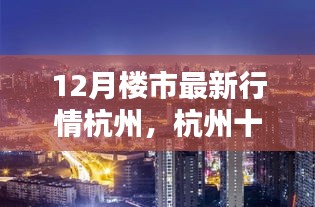 12月楼市最新行情杭州，杭州十